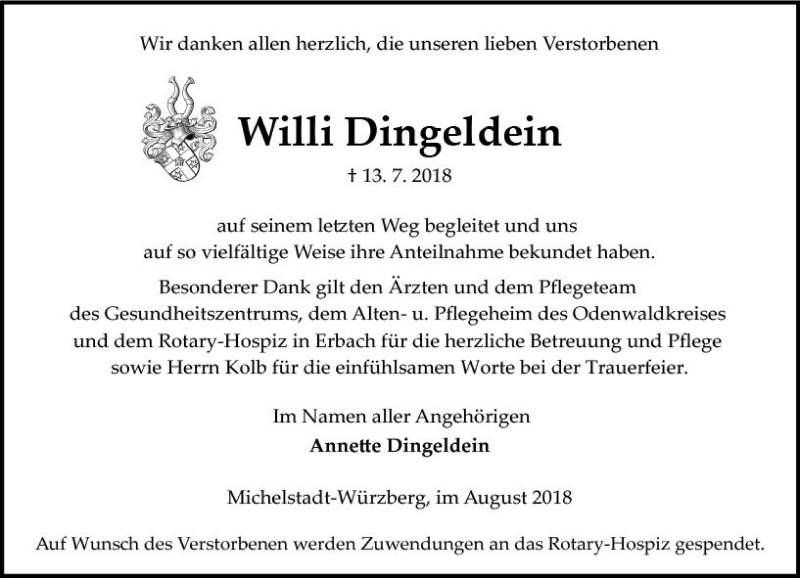 Wir danken allen herzlich, die unseren lieben Verstorbenen

Willi Dingeldein

† 13. 7. 2018

auf seinem letzten Weg begleitet und uns auf so vielfältige Weise ihre Anteilnahme bekundet haben.

Besonderer Dank gilt den Ärzten und dem Pflegeteam des Gesundheitszentrums, dem Alten- u. Pflegeheim des Odenwaldkreises und dem Rotary-Hospiz in Erbach für die herzliche Betreuung und Pflege sowie Herrn Kolb für die einfühlsamen Worte bei der Trauerfeier.

Im Namen aller Angehörigen
Annette Dingeldein

Michelstadt-Würzberg, im August 2018

Auf Wunsch des Verstorbenen werden Zuwendungen an das Rotary-Hospiz gespendet.